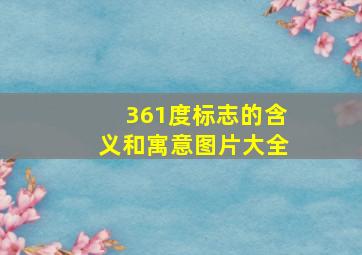 361度标志的含义和寓意图片大全